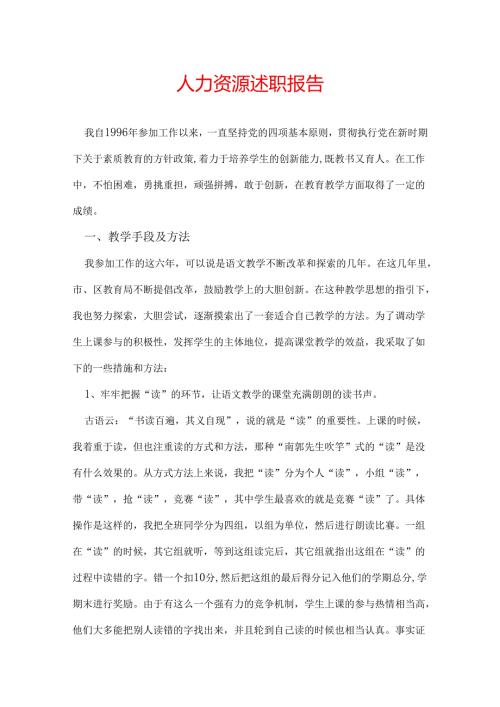 人力资源述职报告

我自1996年参加工作以来，一直坚持党的四项基本原则，贯彻执行党在新时期下关于素质教育的方针政策，着力于培养学生的创新能力，既教书又育人。在工作中，不怕困难，勇挑重担，顽强拼搏，敢于创新，在教育教学方面取得了一定的成绩。

一、教学手段及方法

我参加工作的这六年，可以说是语文教学不断改革和探索的几年。在这几年里，市、区教育局不断提倡改革，鼓励教学上的大胆创新。在这种教学思想的指引下，我也努力探索，大胆尝试，逐渐摸索出了一套适合自己教学的方法。为了调动学生上课参与的积极性，发挥学生的主体地位，提高课堂教学的效益，我采取了如下的一些措施和方法：

1、牢牢把握“读”的环节，让语文教学的课堂充满朗朗的读书声。

古语云：“书读百遍，其义自现”，说的就是“读”的重要性。上课的时候，我着重于读，但也注重读的方式和方法，那种“南郭先生吹竽”式的“读”是没有什么效果的。从方式方法上来说，我把“读”分为个人“读”，小组“读”，带“读”，抢“读”，竞赛“读”，其中学生最喜欢的就是竞赛“读”了。具体操作是这样的，我把全班同学分为四组，以组为单位，然后进行朗读比赛。一组在“读”的时候，其它组就听，等到这组读完后，其它组就指出这组在“读”的过程中读错的字。错一个扣10分，然后把这组的最后得分记入他们的学期总分，学期末进行奖励。由于有这么一个强有力的竞争机制，学生上课的参与热情相当高，他们大多能把别人读错的字找出来，并且轮到自己读的时候也相当认真。事实证